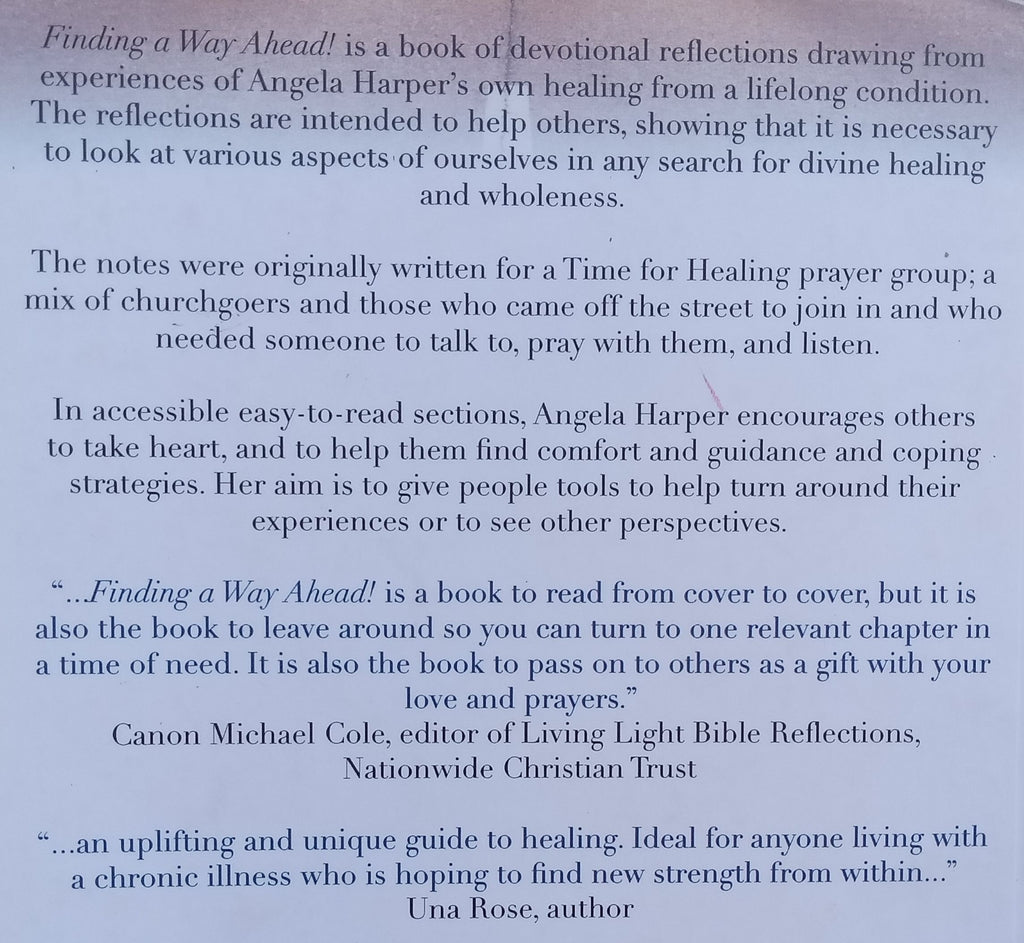 Finding a Way Ahead! is a book of devotional reflections drawing from experiences of Angela Harper's own healing from a lifelong condition. The reflections are intended to help others, showing that it is necessary to look at various aspects of ourselves in any search for divine healing and wholeness.

The notes were originally written for a Time for Healing prayer group; a mix of churchgoers and those who came off the street to join in and who needed someone to talk to, pray with them, and listen.

In accessible easy-to-read sections, Angela Harper encourages others to take heart, and to help them find comfort and guidance and coping strategies. Her aim is to give people tools to help turn around their experiences or to see other perspectives.

"...Finding a Way Ahead! is a book to read from cover to cover, but it is also the book to leave around so you can turn to one relevant chapter in a time of need. It is also the book to pass on to others as a gift with your love and prayers."
Canon Michael Cole, editor of Living Light Bible Reflections, Nationwide Christian Trust

"...an uplifting and unique guide to healing. Ideal for anyone living with a chronic illness who is hoping to find new strength from within..."
Una Rose, author